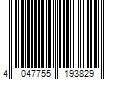 4 047755 193829